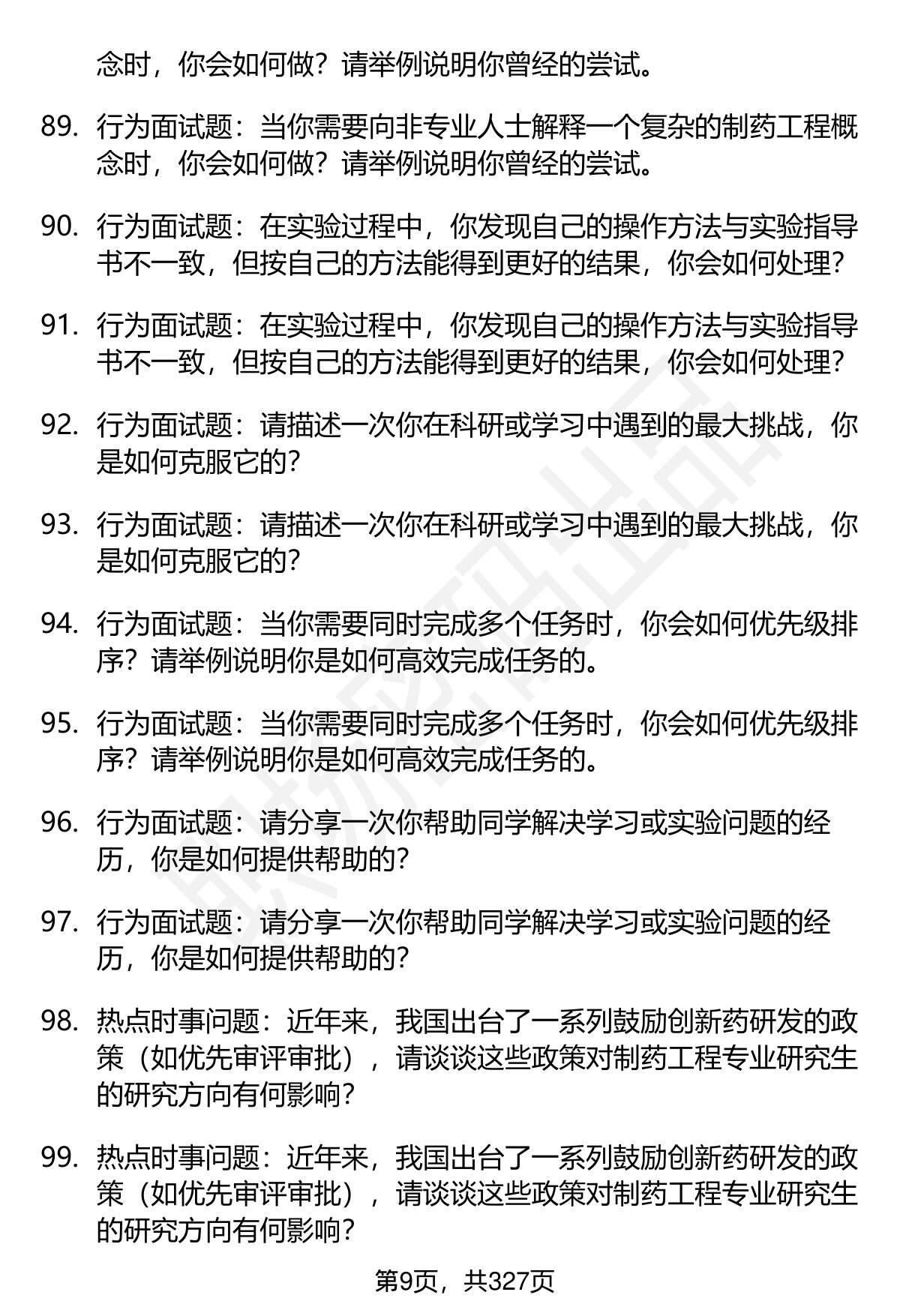 念时，你会如何做？请举例说明你曾经的尝试。

89. 行为面试题：当你需要向非专业人士解释一个复杂的制药工程概念时，你会如何做？请举例说明你曾经的尝试。

90. 行为面试题：在实验过程中，你发现自己的操作方法与实验指导书不一致，但按自己的方法能得到更好的结果，你会如何处理？

91. 行为面试题：在实验过程中，你发现自己的操作方法与实验指导书不一致，但按自己的方法能得到更好的结果，你会如何处理？

92. 行为面试题：请描述一次你在科研或学习中遇到的最大挑战，你是如何克服它的？

93. 行为面试题：请描述一次你在科研或学习中遇到的最大挑战，你是如何克服它的？

94. 行为面试题：当你需要同时完成多个任务时，你会如何优先级排序？请举例说明你是如何高效完成任务的。

95. 行为面试题：当你需要同时完成多个任务时，你会如何优先级排序？请举例说明你是如何高效完成任务的。

96. 行为面试题：请分享一次你帮助同学解决学习或实验问题的经历，你是如何提供帮助的？

97. 行为面试题：请分享一次你帮助同学解决学习或实验问题的经历，你是如何提供帮助的？

98. 热点时事问题：近年来，我国出台了一系列鼓励创新药研发的政策（如优先审评审批），请谈谈这些政策对制药工程专业研究生的研究方向有何影响？

99. 热点时事问题：近年来，我国出台了一系列鼓励创新药研发的政策（如优先审评审批），请谈谈这些政策对制药工程专业研究生的研究方向有何影响？

第9页，共327页